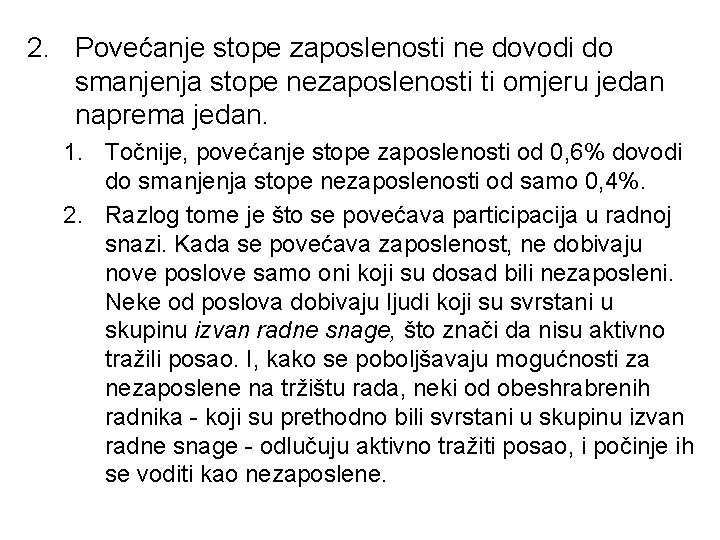 2. Povećanje stope zaposlenosti ne dovodi do smanjenja stope nezaposlenosti ti omjeru jedan naprema jedan.

1. Točnije, povećanje stope zaposlenosti od 0,6% dovodi do smanjenja stope nezaposlenosti od samo 0,4%.

2. Razlog tome je što se povećava participacija u radnoj snazi. Kada se povećava zaposlenost, ne dobivaju nove poslove samo oni koji su dosad bili nezaposleni. Neke od poslova dobivaju ljudi koji su svrstani u skupinu izvan radne snage, što znači da nisu aktivno tražili posao. I, kako se poboljšavaju mogućnosti za nezaposlene na tržištu rada, neki od obeshrabrenih radnika - koji su prethodno bili svrstani u skupinu izvan radne snage - odlučuju aktivno tražiti posao, i počinje ih se voditi kao nezaposlene.